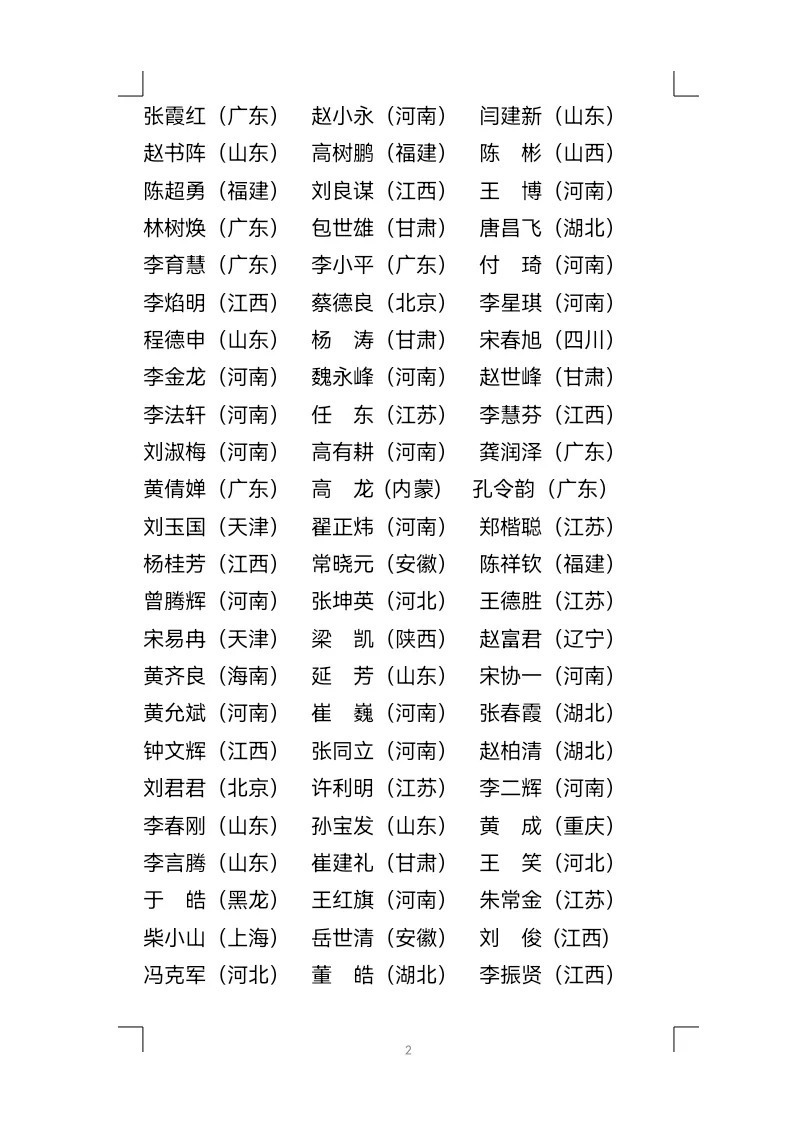 张霞红（广东） 赵小永（河南） 闫建新（山东）
赵书阵（山东） 高树鹏（福建） 陈 彬（山西）
陈超勇（福建） 刘良谋（江西） 王 博（河南）
林树焕（广东） 包世雄（甘肃） 唐昌飞（湖北）
李育慧（广东） 李小平（广东） 付 琦（河南）
李焰明（江西） 蔡德良（北京） 李星琪（河南）
程德申（山东） 杨 涛（甘肃） 宋春旭（四川）
李金龙（河南） 魏永峰（河南） 赵世峰（甘肃）
李法轩（河南） 任 东（江苏） 李慧芬（江西）
刘淑梅（河南） 高有耕（河南） 龚润泽（广东）
黄倩婵（广东） 高 龙（内蒙） 孔令韵（广东）
刘玉国（天津） 翟正炜（河南） 郑楷聪（江苏）
杨桂芳（江西） 常晓元（安徽） 陈祥钦（福建）
曾腾辉（河南） 张坤英（河北） 王德胜（江苏）
宋易冉（天津） 梁 凯（陕西） 赵富君（辽宁）
黄齐良（海南） 延 芳（山东） 宋协一（河南）
黄允斌（河南） 崔 巍（河南） 张春霞（湖北）
钟文辉（江西） 张同立（河南） 赵柏清（湖北）
刘君君（北京） 许利明（江苏） 李二辉（河南）
李春刚（山东） 孙宝发（山东） 黄 成（重庆）
李言腾（山东） 崔建礼（甘肃） 王 笑（河北）
于 皓（黑龙） 王红旗（河南） 朱常金（江苏）
柴小山（上海） 岳世清（安徽） 刘 俊（江西）
冯克军（河北） 董 皓（湖北） 李振贤（江西）

2